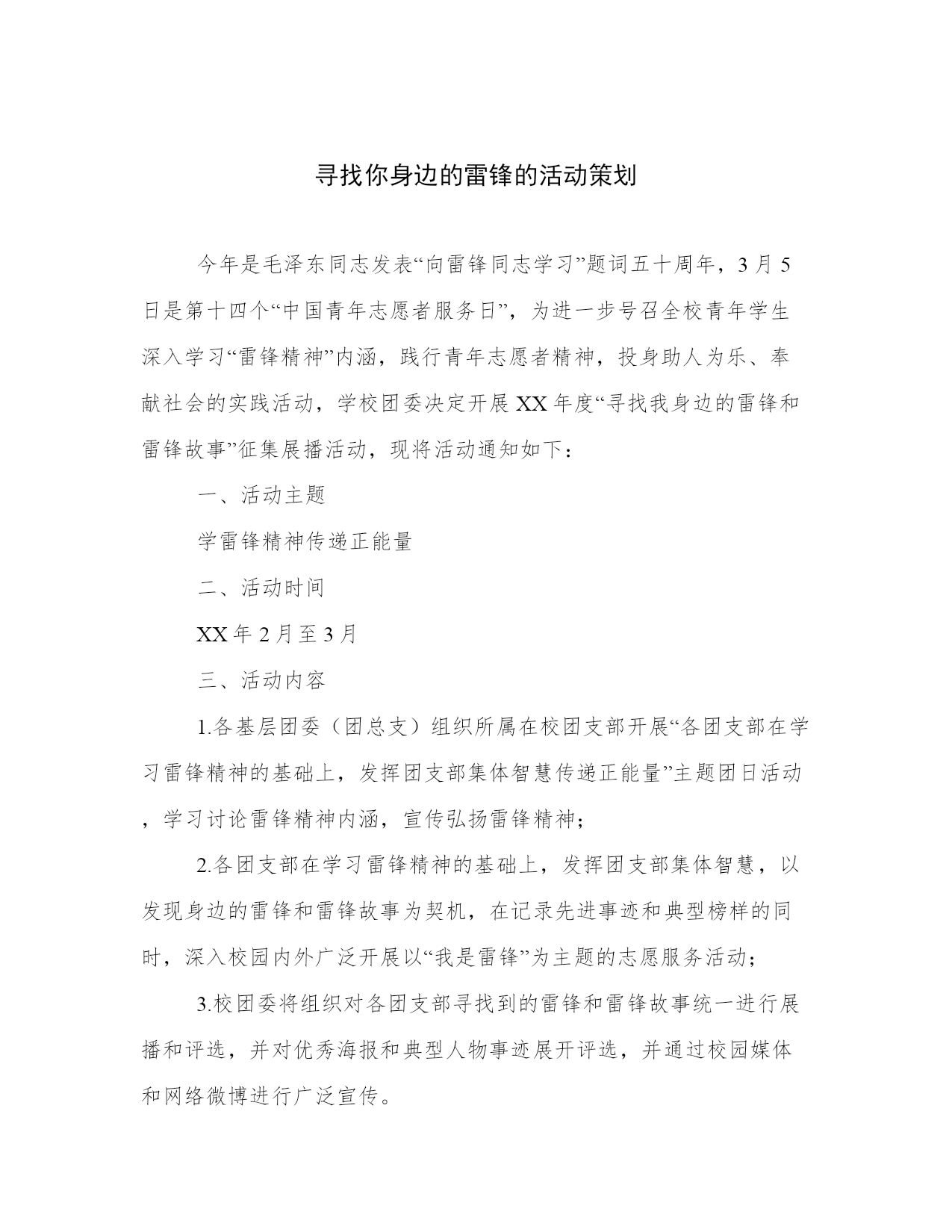 寻找你身边的雷锋的活动策划

今年是毛泽东同志发表“向雷锋同志学习”题词五十周年，3月5日是第十四个“中国青年志愿者服务日”，为进一步号召全校青年学生深入学习“雷锋精神”内涵，践行青年志愿者精神，投身助人为乐、奉献社会的实践活动，学校团委决定开展XX年度“寻找我身边的雷锋和雷锋故事”征集展播活动，现将活动通知如下：

一、活动主题

学雷锋精神传递正能量

二、活动时间

XX年2月至3月

三、活动内容

1.各基层团委（团总支）组织所属在校团支部开展“各团支部在学习雷锋精神的基础上，发挥团支部集体智慧传递正能量”主题团日活动，学习讨论雷锋精神内涵，宣传弘扬雷锋精神；

2.各团支部在学习雷锋精神的基础上，发挥团支部集体智慧，以发现身边的雷锋和雷锋故事为契机，在记录先进事迹和典型榜样的同时，深入校园内外广泛开展以“我是雷锋”为主题的志愿服务活动；

3.校团委将组织对各团支部寻找到的雷锋和雷锋故事统一进行展播和评选，并对优秀海报和典型人物事迹展开评选，并通过校园媒体和网络微博进行广泛宣传。